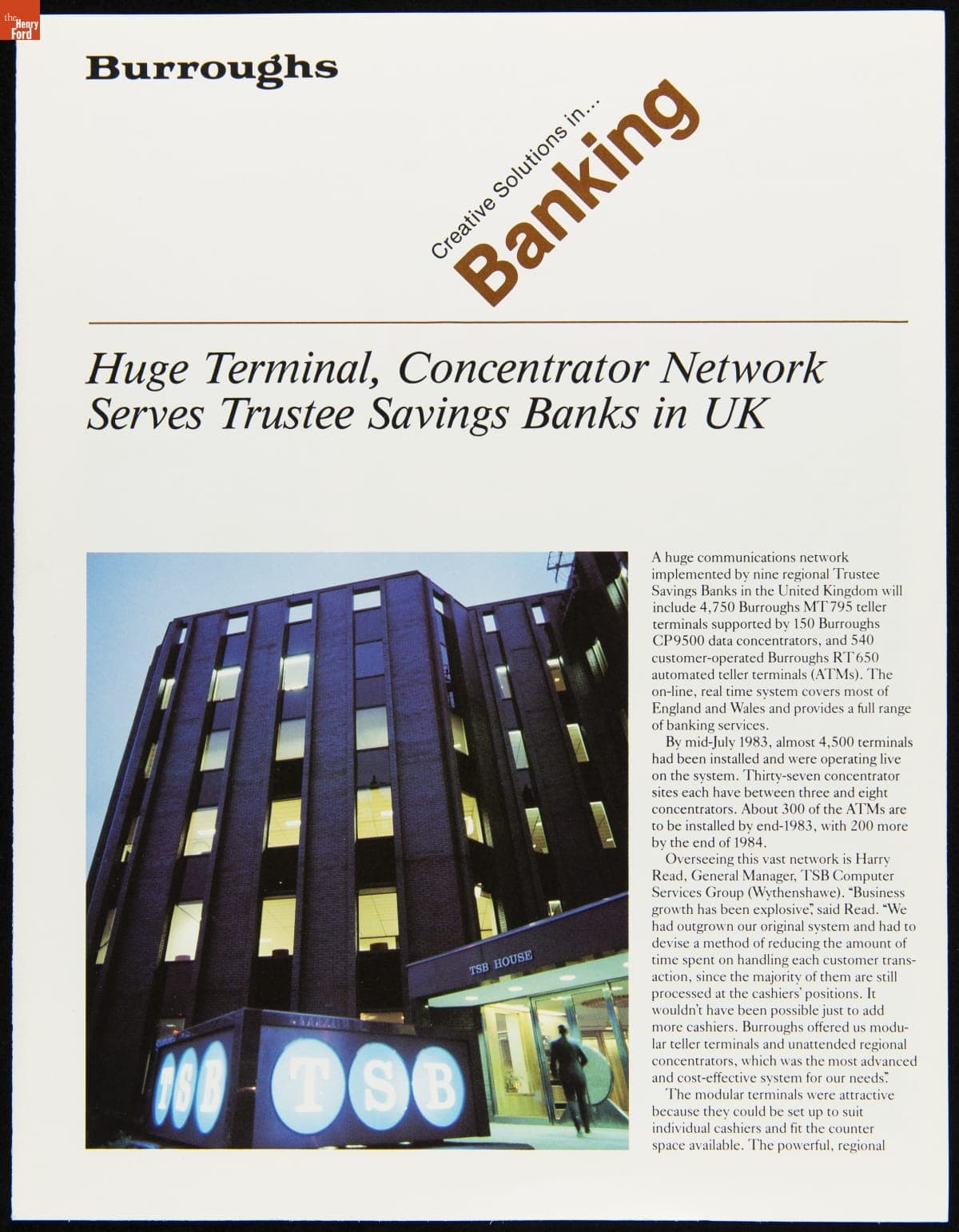 the Henry Ford

Burroughs

Creative Solutions in...
Banking

Huge Terminal, Concentrator Network Serves Trustee Savings Banks in UK

TSB HOUSE

TSB

TSB

A huge communications network implemented by nine regional Trustee Savings Banks in the United Kingdom will include 4,750 Burroughs MT795 teller terminals supported by 150 Burroughs CP9500 data concentrators, and 540 customer-operated Burroughs RT650 automated teller terminals (ATMs). The on-line, real time system covers most of England and Wales and provides a full range of banking services.

By mid-July 1983, almost 4,500 terminals had been installed and were operating live on the system. Thirty-seven concentrator sites each have between three and eight concentrators. About 300 of the ATMs are to be installed by end-1983, with 200 more by the end of 1984.

Overseeing this vast network is Harry Read, General Manager, TSB Computer Services Group (Wythenshawe). "Business growth has been explosive," said Read. "We had outgrown our original system and had to devise a method of reducing the amount of time spent on handling each customer transaction, since the majority of them are still processed at the cashiers' positions. It wouldn't have been possible just to add more cashiers. Burroughs offered us modular teller terminals and unattended regional concentrators, which was the most advanced and cost-effective system for our needs."

The modular terminals were attractive because they could be set up to suit individual cashiers and fit the counter space available. The powerful, regional